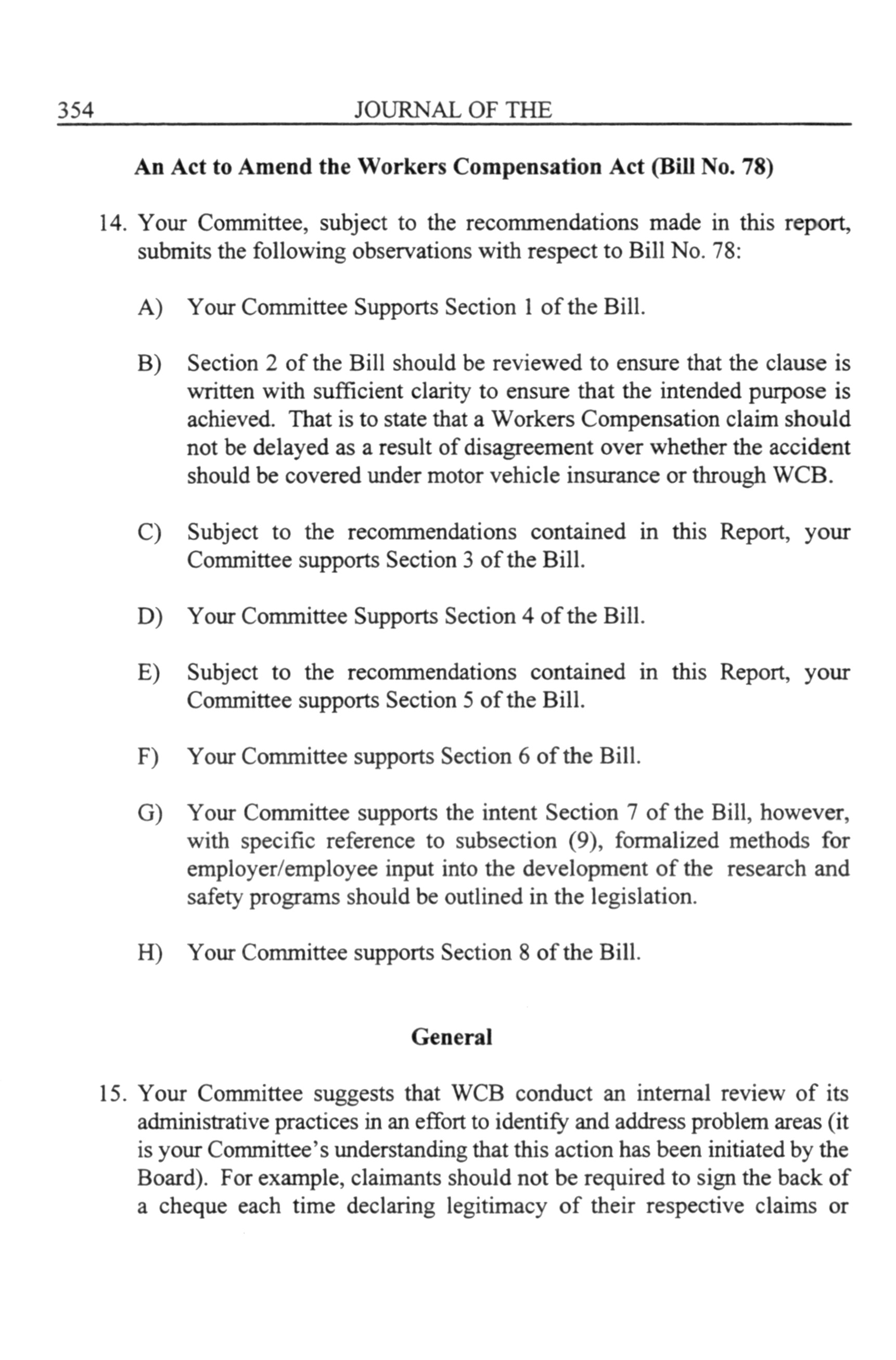 354 JOURNAL OF THE

An Act to Amend the Workers Compensation Act (Bill No. 78)

14. Your Committee, subject to the recommendations made in this report, submits the following observations with respect to Bill No. 78:

A) Your Committee Supports Section 1 of the Bill.

B) Section 2 of the Bill should be reviewed to ensure that the clause is written with sufficient clarity to ensure that the intended purpose is achieved. That is to state that a Workers Compensation claim should not be delayed as a result of disagreement over whether the accident should be covered under motor vehicle insurance or through WCB.

C) Subject to the recommendations contained in this Report, your Committee supports Section 3 of the Bill.

D) Your Committee Supports Section 4 of the Bill.

E) Subject to the recommendations contained in this Report, your Committee supports Section 5 of the Bill.

F) Your Committee supports Section 6 of the Bill.

G) Your Committee supports the intent Section 7 of the Bill, however, with specific reference to subsection (9), formalized methods for employer/employee input into the development of the research and safety programs should be outlined in the legislation.

H) Your Committee supports Section 8 of the Bill.

General

15. Your Committee suggests that WCB conduct an internal review of its administrative practices in an effort to identify and address problem areas (it is your Committee's understanding that this action has been initiated by the Board). For example, claimants should not be required to sign the back of a cheque each time declaring legitimacy of their respective claims or